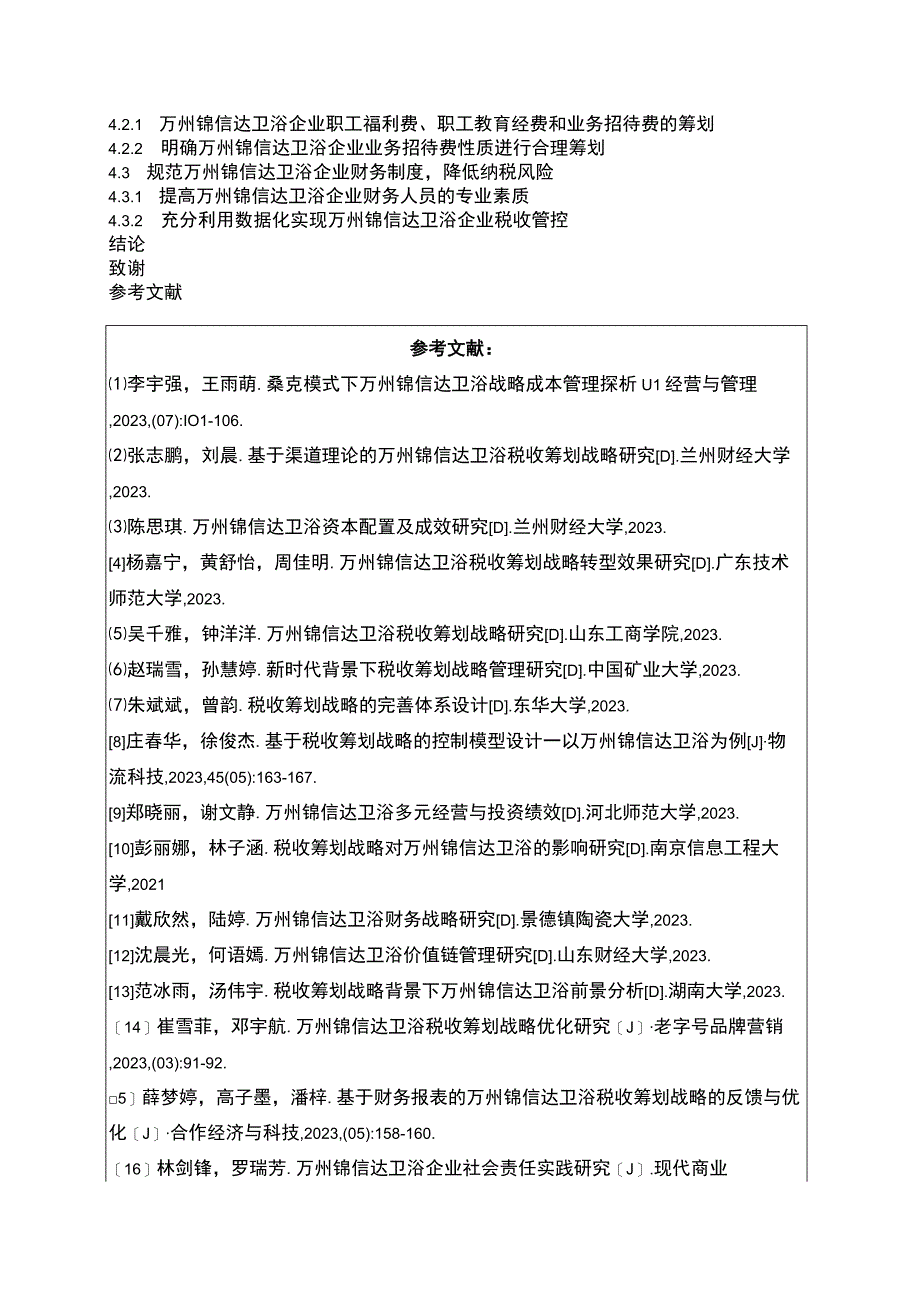 4.2.1 万州锦信达卫浴企业职工福利费、职工教育经费和业务招待费的筹划
4.2.2 明确万州锦信达卫浴企业业务招待费性质进行合理筹划
4.3 规范万州锦信达卫浴企业财务制度，降低纳税风险
4.3.1 提高万州锦信达卫浴企业财务人员的专业素质
4.3.2 充分利用数据化实现万州锦信达卫浴企业税收管控
结论
致谢
参考文献

参考文献：

⑴李宇强，王雨萌. 桑克模式下万州锦信达卫浴战略成本管理探析 U1 经营与管理 ,2023,(07):IO1-106.

⑵张志鹏，刘晨. 基于渠道理论的万州锦信达卫浴税收筹划战略研究[D].兰州财经大学 ,2023.

⑶陈思琪. 万州锦信达卫浴资本配置及成效研究[D].兰州财经大学,2023.

[4]杨嘉宁，黄舒怡，周佳明. 万州锦信达卫浴税收筹划战略转型效果研究[D].广东技术师范大学,2023.

⑸吴千雅，钟洋洋. 万州锦信达卫浴税收筹划战略研究[D].山东工商学院,2023.

⑹赵瑞雪，孙慧婷. 新时代背景下税收筹划战略管理研究[D].中国矿业大学,2023.

⑺朱斌斌，曾韵. 税收筹划战略的完善体系设计[D].东华大学,2023.

[8]庄春华，徐俊杰. 基于税收筹划战略的控制模型设计一以万州锦信达卫浴为例[J]·物流科技,2023,45(05):163-167.

[9]郑晓丽，谢文静. 万州锦信达卫浴多元经营与投资绩效[D].河北师范大学,2023.

[10]彭丽娜，林子涵. 税收筹划战略对万州锦信达卫浴的影响研究[D].南京信息工程大学,2021

[11]戴欣然，陆婷. 万州锦信达卫浴财务战略研究[D].景德镇陶瓷大学,2023.

[12]沈晨光，何语嫣. 万州锦信达卫浴价值链管理研究[D].山东财经大学,2023.

[13]范冰雨，汤伟宇. 税收筹划战略背景下万州锦信达卫浴前景分析[D].湖南大学,2023.

〔14〕崔雪菲，邓宇航. 万州锦信达卫浴税收筹划战略优化研究〔J〕·老字号品牌营销 ,2023,(03):91-92.

□5〕薛梦婷，高子墨，潘梓. 基于财务报表的万州锦信达卫浴税收筹划战略的反馈与优化〔J〕·合作经济与科技,2023,(05):158-160.

〔16〕林剑锋，罗瑞芳. 万州锦信达卫浴企业社会责任实践研究〔J〕.现代商业